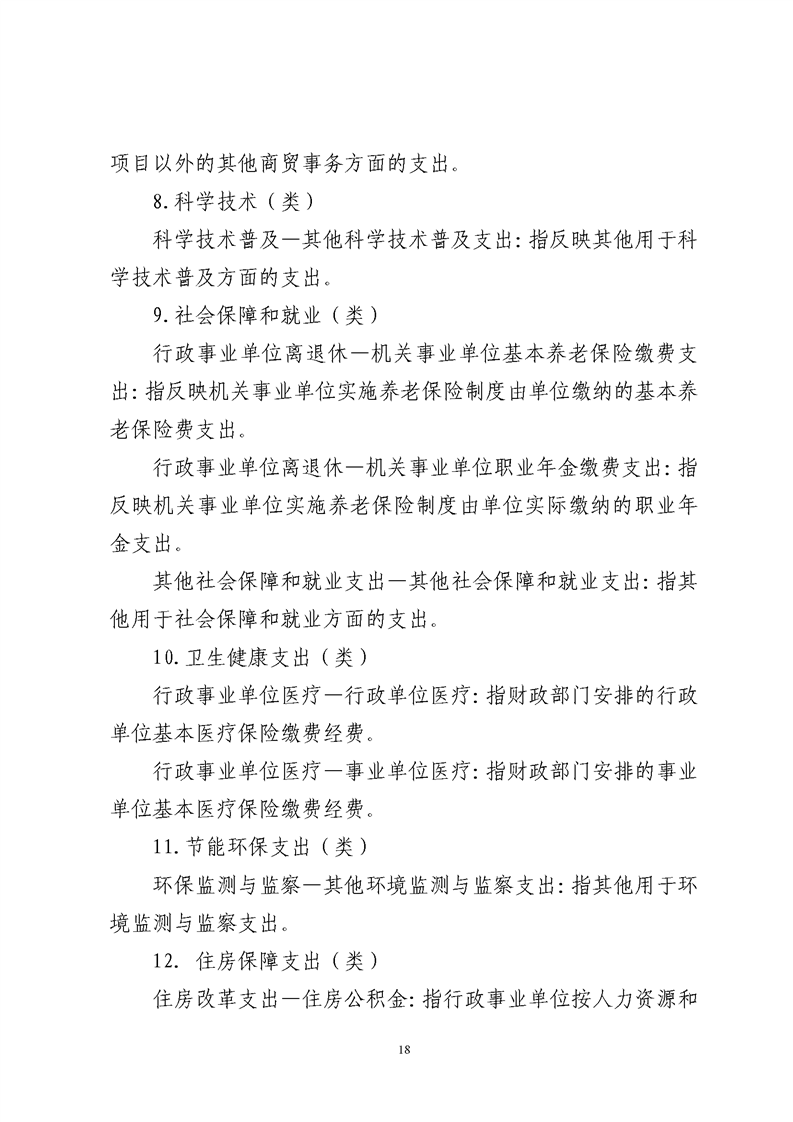 项目以外的其他商贸事务方面的支出。

8.科学技术（类）

科学技术普及—其他科学技术普及支出：指反映其他用于科学技术普及方面的支出。

9.社会保障和就业（类）

行政事业单位离退休—机关事业单位基本养老保险缴费支出：指反映机关事业单位实施养老保险制度由单位缴纳的基本养老保险费支出。

行政事业单位离退休—机关事业单位职业年金缴费支出：指反映机关事业单位实施养老保险制度由单位实际缴纳的职业年金支出。

其他社会保障和就业支出—其他社会保障和就业支出：指其他用于社会保障和就业方面的支出。

10.卫生健康支出（类）

行政事业单位医疗—行政单位医疗：指财政部门安排的行政单位基本医疗保险缴费经费。

行政事业单位医疗—事业单位医疗：指财政部门安排的事业单位基本医疗保险缴费经费。

11.节能环保支出（类）

环保监测与监察—其他环境监测与监察支出：指其他用于环境监测与监察支出。

12. 住房保障支出（类）

住房改革支出—住房公积金：指行政事业单位按人力资源和

18